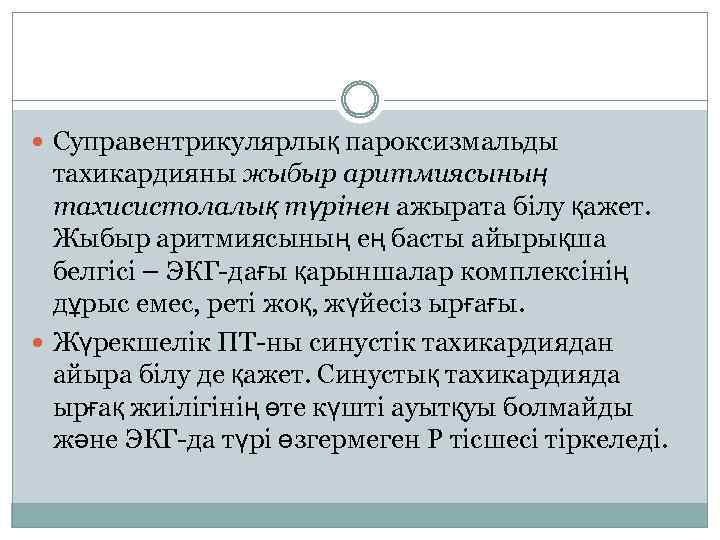 Суправентрикулярлық пароксизмальды тахикардияны жыбыр аритмиясының тахисистолалық түрінен ажырата білу қажет. Жыбыр аритмиясының ең басты айырықша белгісі – ЭКГ-дағы қарыншалар комплексінің дұрыс емес, реті жоқ, жүйесіз ырғағы.

Жүрекшелік ПТ-ны синустік тахикардиядан айыра білу де қажет. Синустық тахикардияда ырғақ жиілігінің өте күшті ауытқуы болмайды және ЭКГ-да түрі өзгермеген Р тісшесі тіркеледі.